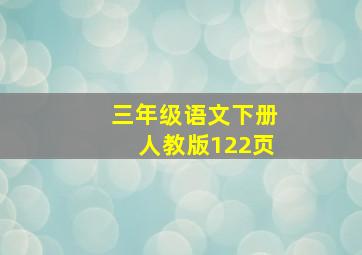 三年级语文下册
人教版122页